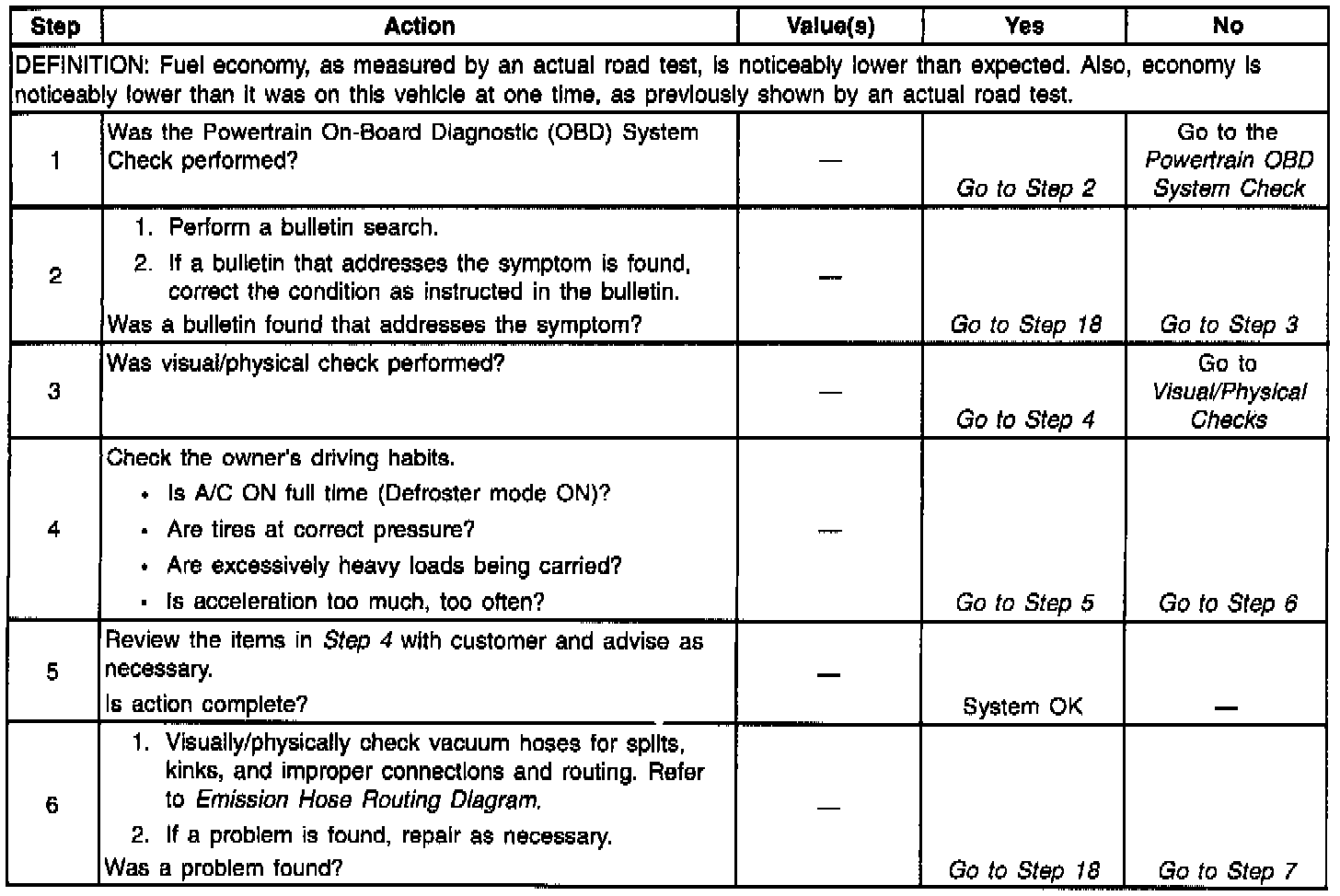 | Step | Action | Value(s) | Yes | No |
|---|---|---|---|---|
| DEFINITION: Fuel economy, as measured by an actual road test, is noticeably lower than expected. Also, economy is noticeably lower than it was on this vehicle at one time, as previously shown by an actual road test. | | | | |
| 1 | Was the Powertrain On-Board Diagnostic (OBD) System Check performed? | — | Go to Step 2 | Go to the Powertrain OBD System Check |
| 2 | 1. Perform a bulletin search. 2. If a bulletin that addresses the symptom is found, correct the condition as instructed in the bulletin. Was a bulletin found that addresses the symptom? | — | Go to Step 18 | Go to Step 3 |
| 3 | Was visual/physical check performed? | — | Go to Step 4 | Go to Visual/Physical Checks |
| 4 | Check the owner's driving habits. • Is A/C ON full time (Defroster mode ON)? • Are tires at correct pressure? • Are excessively heavy loads being carried? • Is acceleration too much, too often? | — | Go to Step 5 | Go to Step 6 |
| 5 | Review the items in Step 4 with customer and advise as necessary. Is action complete? | — | System OK | — |
| 6 | 1. Visually/physically check vacuum hoses for splits, kinks, and improper connections and routing. Refer to Emission Hose Routing Diagram. 2. If a problem is found, repair as necessary. Was a problem found? | — | Go to Step 18 | Go to Step 7 |